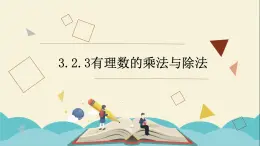 3.2.3有理数的乘法与除法